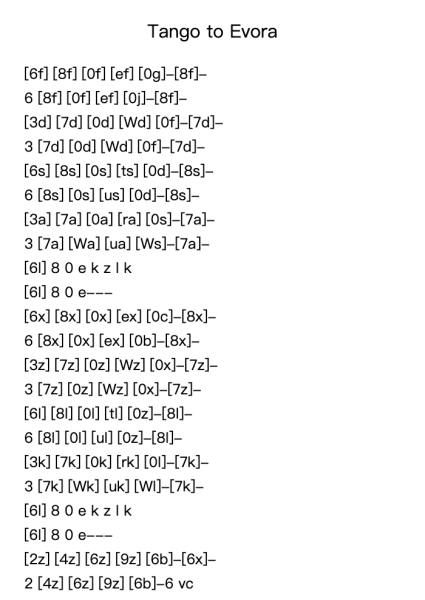 Tango to Evora

[6f] [8f] [0f] [ef] [0g]–[8f]–
6 [8f] [0f] [ef] [0j]–[8f]–
[3d] [7d] [0d] [Wd] [0f]–[7d]–
3 [7d] [0d] [Wd] [0f]–[7d]–
[6s] [8s] [0s] [ts] [0d]–[8s]–
6 [8s] [0s] [us] [0d]–[8s]–
[3a] [7a] [0a] [ra] [0s]–[7a]–
3 [7a] [Wa] [ua] [Ws]–[7a]–
[6l] 8 0 e k z l k
[6l] 8 0 e–––
[6x] [8x] [0x] [ex] [0c]–[8x]–
6 [8x] [0x] [ex] [0b]–[8x]–
[3z] [7z] [0z] [Wz] [0x]–[7z]–
3 [7z] [0z] [Wz] [0x]–[7z]–
[6l] [8l] [0l] [tl] [0z]–[8l]–
6 [8l] [0l] [ul] [0z]–[8l]–
[3k] [7k] [0k] [rk] [0l]–[7k]–
3 [7k] [Wk] [uk] [Wl]–[7k]–
[6l] 8 0 e k z l k
[6l] 8 0 e–––
[2z] [4z] [6z] [9z] [6b]–[6x]–
2 [4z] [6z] [9z] [6b]–6 vc